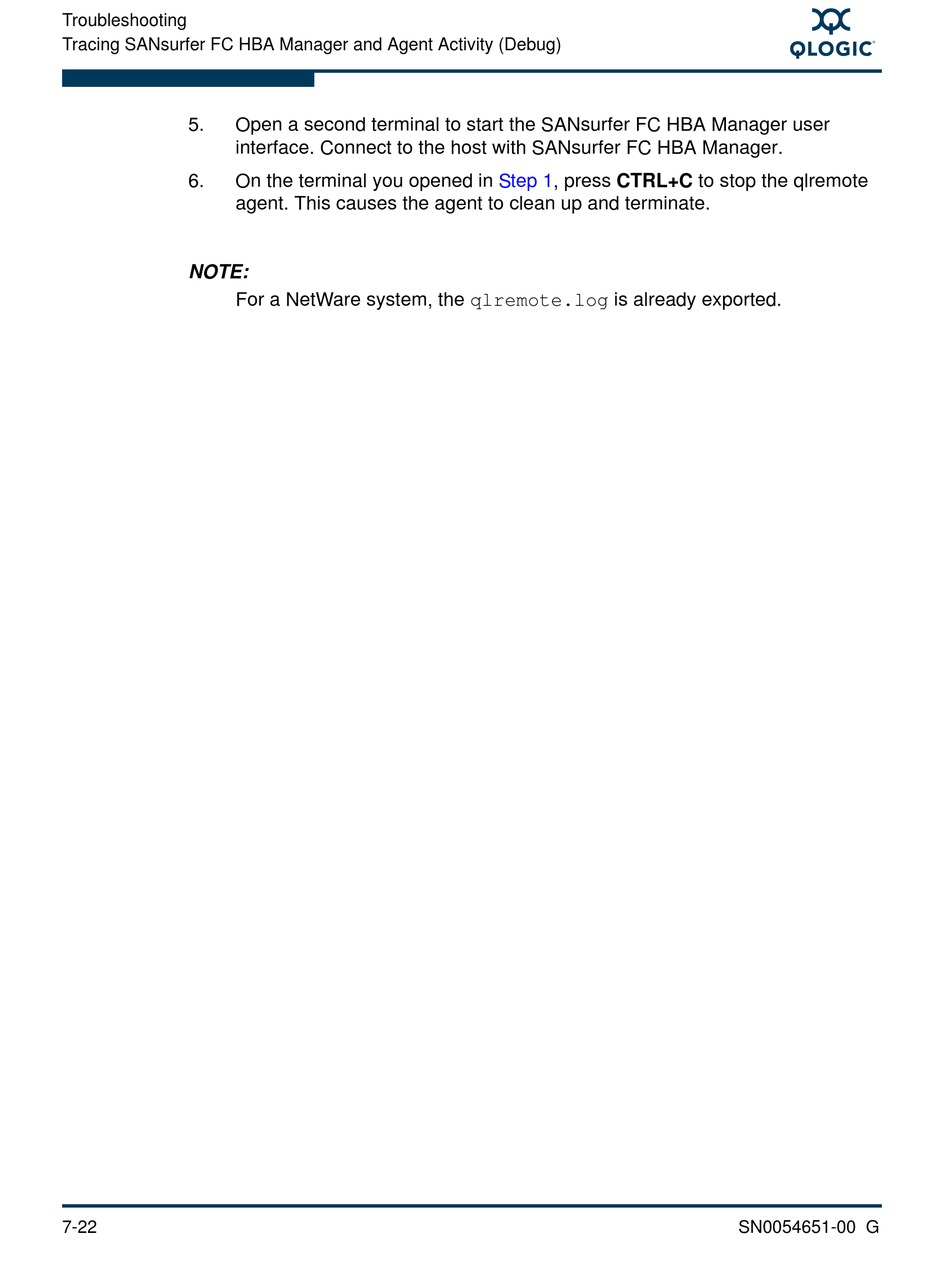 Troubleshooting
Tracing SANsurfer FC HBA Manager and Agent Activity (Debug)

QLOGIC

5. Open a second terminal to start the SANsurfer FC HBA Manager user interface. Connect to the host with SANsurfer FC HBA Manager.

6. On the terminal you opened in Step 1, press CTRL+C to stop the qlremote agent. This causes the agent to clean up and terminate.

NOTE:
For a NetWare system, the qlremote.log is already exported.

7-22

SN0054651-00 G